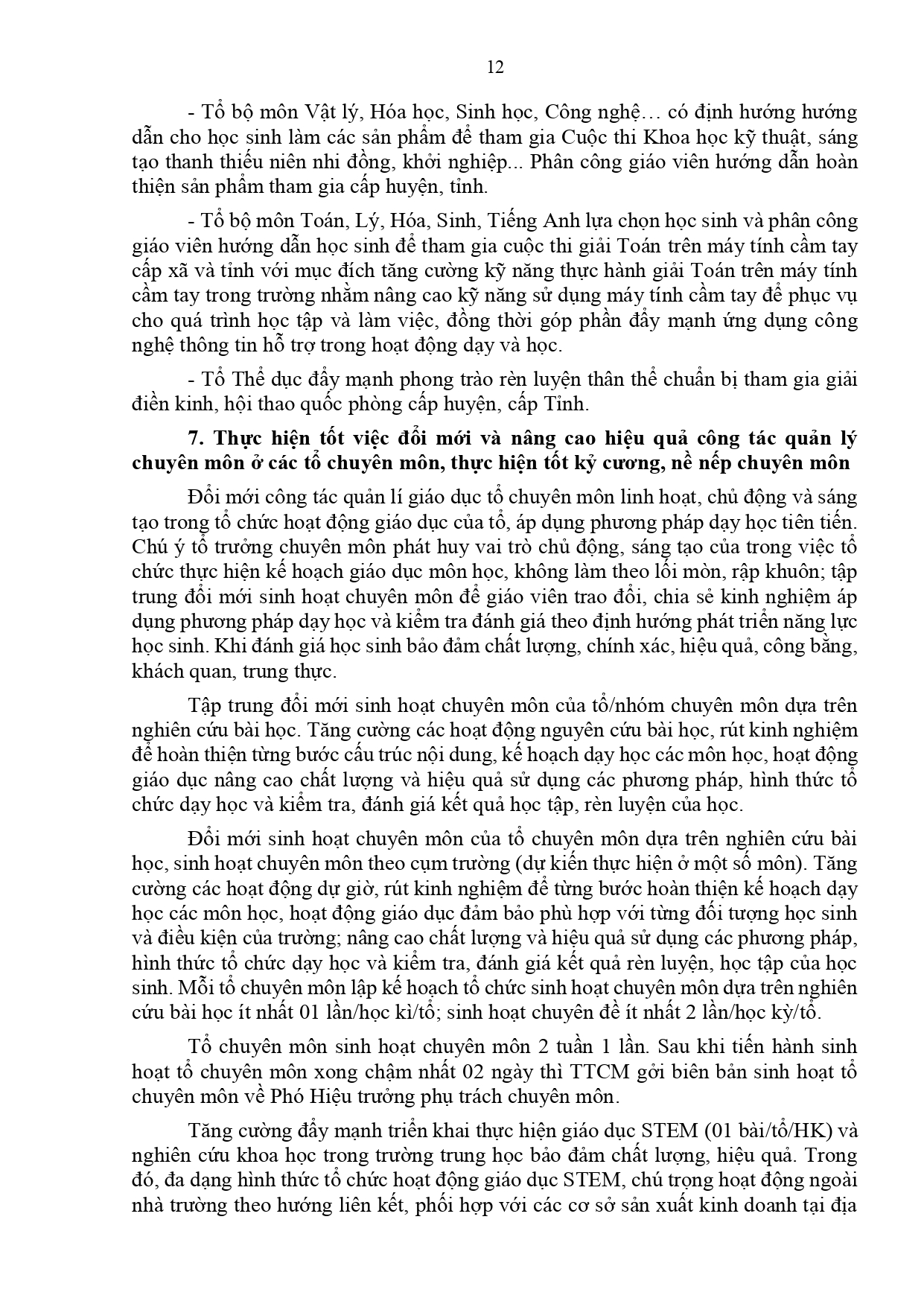 12

- Tổ bộ môn Vật lý, Hóa học, Sinh học, Công nghệ… có định hướng hướng dẫn cho học sinh làm các sản phẩm để tham gia Cuộc thi Khoa học kỹ thuật, sáng tạo thanh thiếu niên nhi đồng, khởi nghiệp... Phân công giáo viên hướng dẫn hoàn thiện sản phẩm tham gia cấp huyện, tỉnh.

- Tổ bộ môn Toán, Lý, Hóa, Sinh, Tiếng Anh lựa chọn học sinh và phân công giáo viên hướng dẫn học sinh để tham gia cuộc thi giải Toán trên máy tính cầm tay cấp xã và tỉnh với mục đích tăng cường kỹ năng thực hành giải Toán trên máy tính cầm tay trong trường nhằm nâng cao kỹ năng sử dụng máy tính cầm tay để phục vụ cho quá trình học tập và làm việc, đồng thời góp phần đẩy mạnh ứng dụng công nghệ thông tin hỗ trợ trong hoạt động dạy và học.

- Tổ Thể dục đẩy mạnh phong trào rèn luyện thân thể chuẩn bị tham gia giải điền kinh, hội thao quốc phòng cấp huyện, cấp Tỉnh.

7. Thực hiện tốt việc đổi mới và nâng cao hiệu quả công tác quản lý chuyên môn ở các tổ chuyên môn, thực hiện tốt kỷ cương, nề nếp chuyên môn

Đổi mới công tác quản lí giáo dục tổ chuyên môn linh hoạt, chủ động và sáng tạo trong tổ chức hoạt động giáo dục của tổ, áp dụng phương pháp dạy học tiên tiến. Chú ý tổ trưởng chuyên môn phát huy vai trò chủ động, sáng tạo của trong việc tổ chức thực hiện kế hoạch giáo dục môn học, không làm theo lối mòn, rập khuôn; tập trung đổi mới sinh hoạt chuyên môn để giáo viên trao đổi, chia sẻ kinh nghiệm áp dụng phương pháp dạy học và kiểm tra đánh giá theo định hướng phát triển năng lực học sinh. Khi đánh giá học sinh bảo đảm chất lượng, chính xác, hiệu quả, công bằng, khách quan, trung thực.

Tập trung đổi mới sinh hoạt chuyên môn của tổ/nhóm chuyên môn dựa trên nghiên cứu bài học. Tăng cường các hoạt động nguyên cứu bài học, rút kinh nghiệm để hoàn thiện từng bước cấu trúc nội dung, kế hoạch dạy học các môn học, hoạt động giáo dục nâng cao chất lượng và hiệu quả sử dụng các phương pháp, hình thức tổ chức dạy học và kiểm tra, đánh giá kết quả học tập, rèn luyện của học.

Đổi mới sinh hoạt chuyên môn của tổ chuyên môn dựa trên nghiên cứu bài học, sinh hoạt chuyên môn theo cụm trường (dự kiến thực hiện ở một số môn). Tăng cường các hoạt động dự giờ, rút kinh nghiệm để từng bước hoàn thiện kế hoạch dạy học các môn học, hoạt động giáo dục đảm bảo phù hợp với từng đối tượng học sinh và điều kiện của trường; nâng cao chất lượng và hiệu quả sử dụng các phương pháp, hình thức tổ chức dạy học và kiểm tra, đánh giá kết quả rèn luyện, học tập của học sinh. Mỗi tổ chuyên môn lập kế hoạch tổ chức sinh hoạt chuyên môn dựa trên nghiên cứu bài học ít nhất 01 lần/học kì/tổ; sinh hoạt chuyên đề ít nhất 2 lần/học kỳ/tổ.

Tổ chuyên môn sinh hoạt chuyên môn 2 tuần 1 lần. Sau khi tiến hành sinh hoạt tổ chuyên môn xong chậm nhất 02 ngày thì TTCM gởi biên bản sinh hoạt tổ chuyên môn về Phó Hiệu trưởng phụ trách chuyên môn.

Tăng cường đẩy mạnh triển khai thực hiện giáo dục STEM (01 bài/tổ/HK) và nghiên cứu khoa học trong trường trung học bảo đảm chất lượng, hiệu quả. Trong đó, đa dạng hình thức tổ chức hoạt động giáo dục STEM, chú trọng hoạt động ngoài nhà trường theo hướng liên kết, phối hợp với các cơ sở sản xuất kinh doanh tại địa